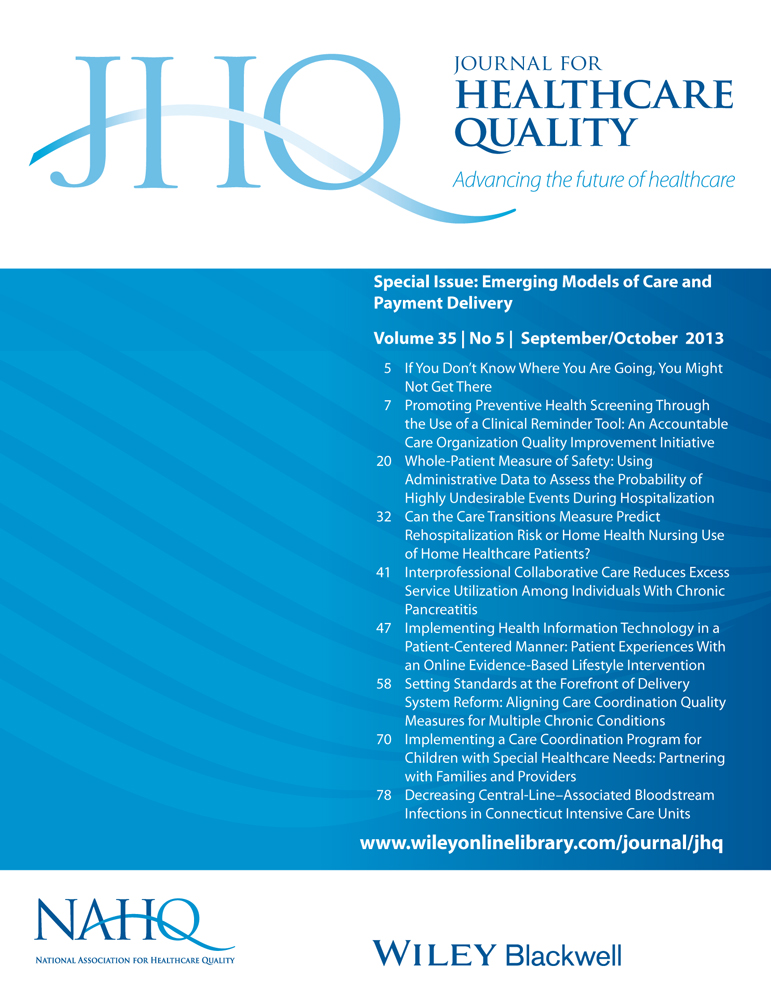 JHQ

JOURNAL FOR
HEALTHCARE
QUALITY

Advancing the future of healthcare

Special Issue: Emerging Models of Care and Payment Delivery

Volume 35 | No 5 | September/October 2013

5 If You Don't Know Where You Are Going, You Might Not Get There

7 Promoting Preventive Health Screening Through the Use of a Clinical Reminder Tool: An Accountable Care Organization Quality Improvement Initiative

20 Whole-Patient Measure of Safety: Using Administrative Data to Assess the Probability of Highly Undesirable Events During Hospitalization

32 Can the Care Transitions Measure Predict Rehospitalization Risk or Home Health Nursing Use of Home Healthcare Patients?

41 Interprofessional Collaborative Care Reduces Excess Service Utilization Among Individuals With Chronic Pancreatitis

47 Implementing Health Information Technology in a Patient-Centered Manner: Patient Experiences With an Online Evidence-Based Lifestyle Intervention

58 Setting Standards at the Forefront of Delivery System Reform: Aligning Care Coordination Quality Measures for Multiple Chronic Conditions

70 Implementing a Care Coordination Program for Children with Special Healthcare Needs: Partnering with Families and Providers

78 Decreasing Central-Line–Associated Bloodstream Infections in Connecticut Intensive Care Units

www.wileyonlinelibrary.com/journal/jhq

NAHQ
NATIONAL ASSOCIATION FOR HEALTHCARE QUALITY

WILEY Blackwell